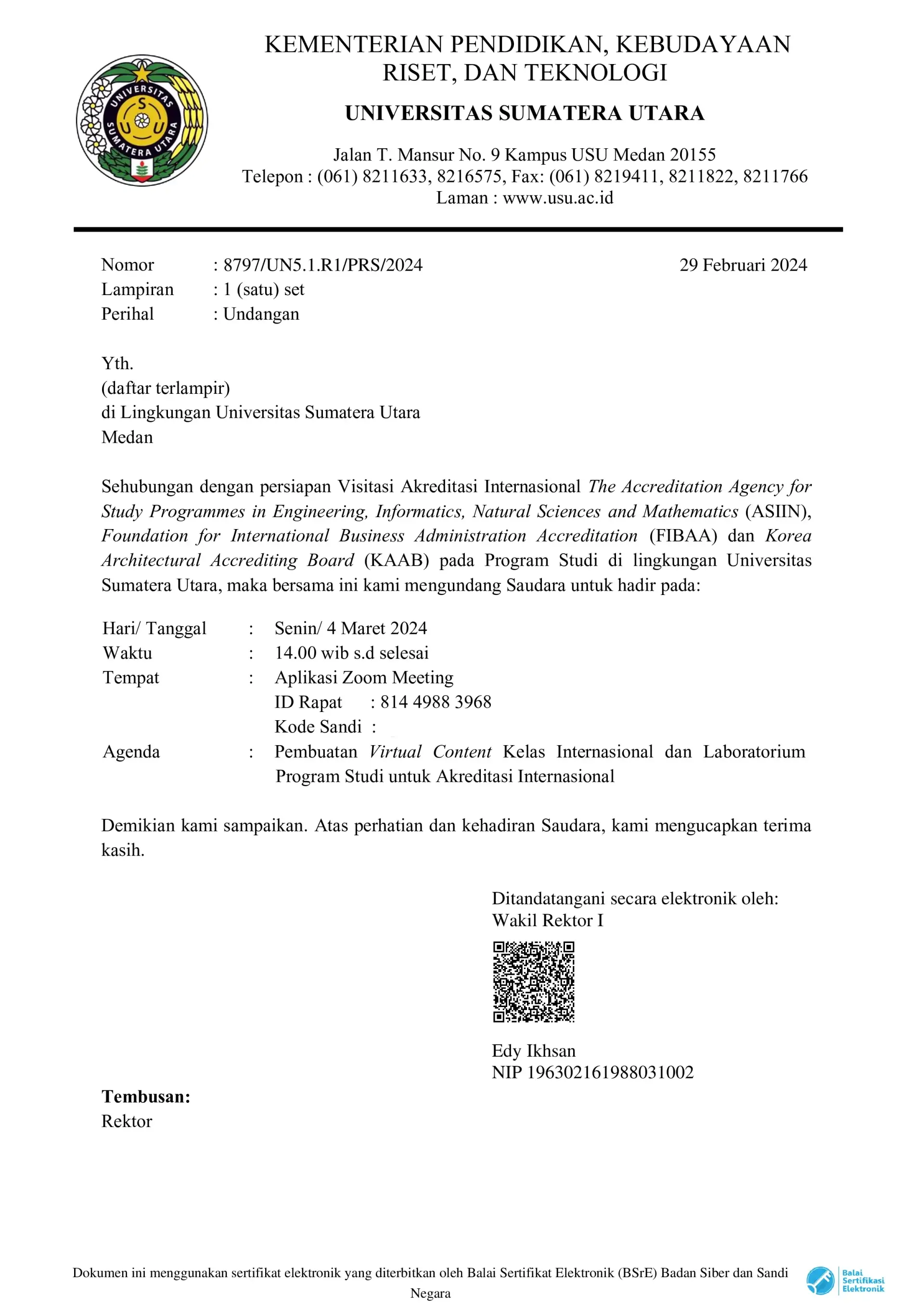 UNIVERSITAS SUMATERA UTARA

KEMENTERIAN PENDIDIKAN, KEBUDAYAAN RISET, DAN TEKNOLOGI

UNIVERSITAS SUMATERA UTARA

Jalan T. Mansur No. 9 Kampus USU Medan 20155
Telepon : (061) 8211633, 8216575, Fax: (061) 8219411, 8211822, 8211766
Laman : www.usu.ac.id

Nomor : 8797/UN5.1.R1/PRS/2024
29 Februari 2024
Lampiran : 1 (satu) set
Perihal : Undangan

Yth.
(daftar terlampir)
di Lingkungan Universitas Sumatera Utara
Medan

Sehubungan dengan persiapan Visitasi Akreditasi Internasional The Accreditation Agency for Study Programmes in Engineering, Informatics, Natural Sciences and Mathematics (ASIIN), Foundation for International Business Administration Accreditation (FIBAA) dan Korea Architectural Accrediting Board (KAAB) pada Program Studi di lingkungan Universitas Sumatera Utara, maka bersama ini kami mengundang Saudara untuk hadir pada:

Hari/ Tanggal : Senin/ 4 Maret 2024
Waktu : 14.00 wib s.d selesai
Tempat : Aplikasi Zoom Meeting
ID Rapat : 814 4988 3968
Kode Sandi :
Agenda : Pembuatan Virtual Content Kelas Internasional dan Laboratorium Program Studi untuk Akreditasi Internasional

Demikian kami sampaikan. Atas perhatian dan kehadiran Saudara, kami mengucapkan terima kasih.

Ditandatangani secara elektronik oleh:
Wakil Rektor I

Edy Ikhsan
NIP 196302161988031002

Tembusan:
Rektor

Dokumen ini menggunakan sertifikat elektronik yang diterbitkan oleh Balai Sertifikat Elektronik (BSrE) Badan Siber dan Sandi Negara

Balai Sertifikasi Elektronik